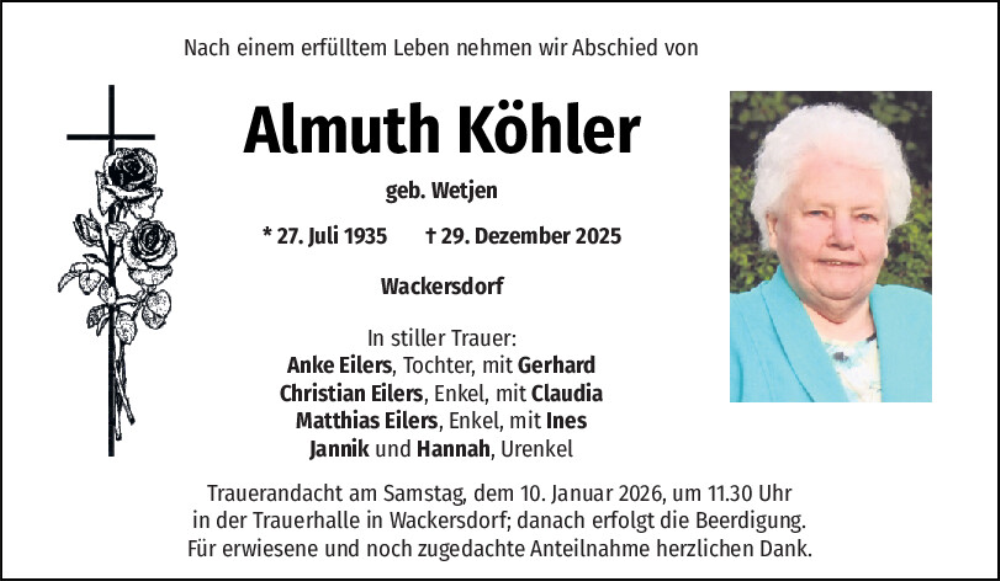 Nach einem erfülltem Leben nehmen wir Abschied von

Almuth Köhler

geb. Wetjen

* 27. Juli 1935     † 29. Dezember 2025

Wackersdorf

In stiller Trauer:
Anke Eilers, Tochter, mit Gerhard
Christian Eilers, Enkel, mit Claudia
Matthias Eilers, Enkel, mit Ines
Jannik und Hannah, Urenkel

Trauerandacht am Samstag, dem 10. Januar 2026, um 11.30 Uhr in der Trauerhalle in Wackersdorf; danach erfolgt die Beerdigung. Für erwiesene und noch zugedachte Anteilnahme herzlichen Dank.